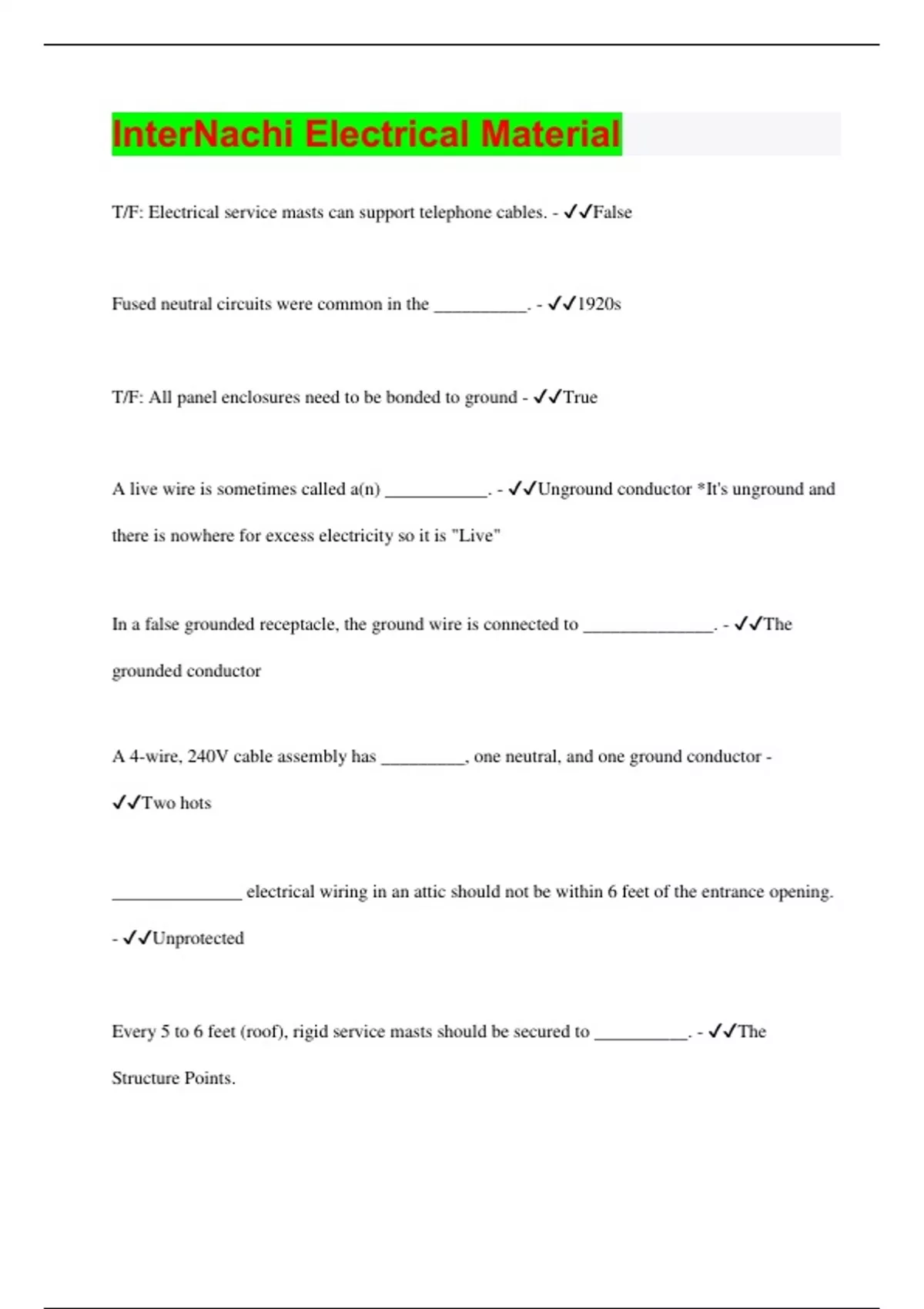 InterNachi Electrical Material

T/F: Electrical service masts can support telephone cables. - ✓✓False

Fused neutral circuits were common in the __________. - ✓✓1920s

T/F: All panel enclosures need to be bonded to ground - ✓✓True

A live wire is sometimes called a(n) ___________. - ✓✓Unground conductor *It's unground and there is nowhere for excess electricity so it is "Live"

In a false grounded receptacle, the ground wire is connected to ______________. - ✓✓The grounded conductor

A 4-wire, 240V cable assembly has _________, one neutral, and one ground conductor - ✓✓Two hots

______________ electrical wiring in an attic should not be within 6 feet of the entrance opening. - ✓✓Unprotected

Every 5 to 6 feet (roof), rigid service masts should be secured to __________. - ✓✓The Structure Points.